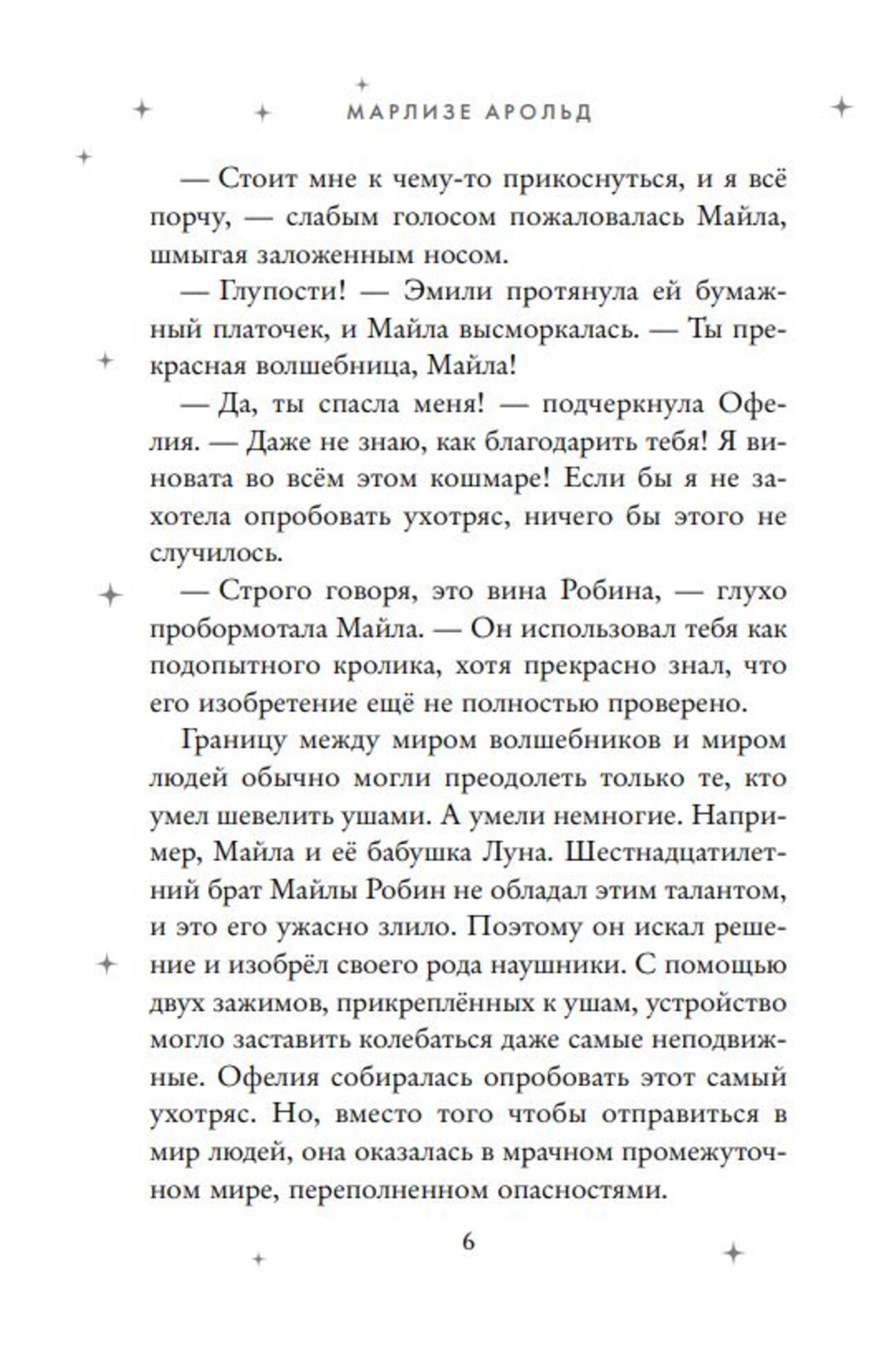 МАРЛИЗЕ АРОЛЬД

— Стоит мне к чему-то прикоснуться, и я всё порчу, — слабым голосом пожаловалась Майла, шмыгая заложенным носом.

— Глупости! — Эмили протянула ей бумажный платочек, и Майла высморкалась. — Ты прекрасная волшебница, Майла!

— Да, ты спасла меня! — подчеркнула Офелия. — Даже не знаю, как благодарить тебя! Я виновата во всём этом кошмаре! Если бы я не захотела опробовать ухотряс, ничего бы этого не случилось.

— Строго говоря, это вина Робина, — глухо пробормотала Майла. — Он использовал тебя как подопытного кролика, хотя прекрасно знал, что его изобретение ещё не полностью проверено.

Границу между миром волшебников и миром людей обычно могли преодолеть только те, кто умел шевелить ушами. А умели немногие. Например, Майла и её бабушка Луна. Шестнадцатилетний брат Майлы Робин не обладал этим талантом, и это его ужасно злило. Поэтому он искал решение и изобрёл своего рода наушники. С помощью двух зажимов, прикреплённых к ушам, устройство могло заставить колебаться даже самые неподвижные. Офелия собиралась опробовать этот самый ухотряс. Но, вместо того чтобы отправиться в мир людей, она оказалась в мрачном промежуточном мире, переполненном опасностями.

6